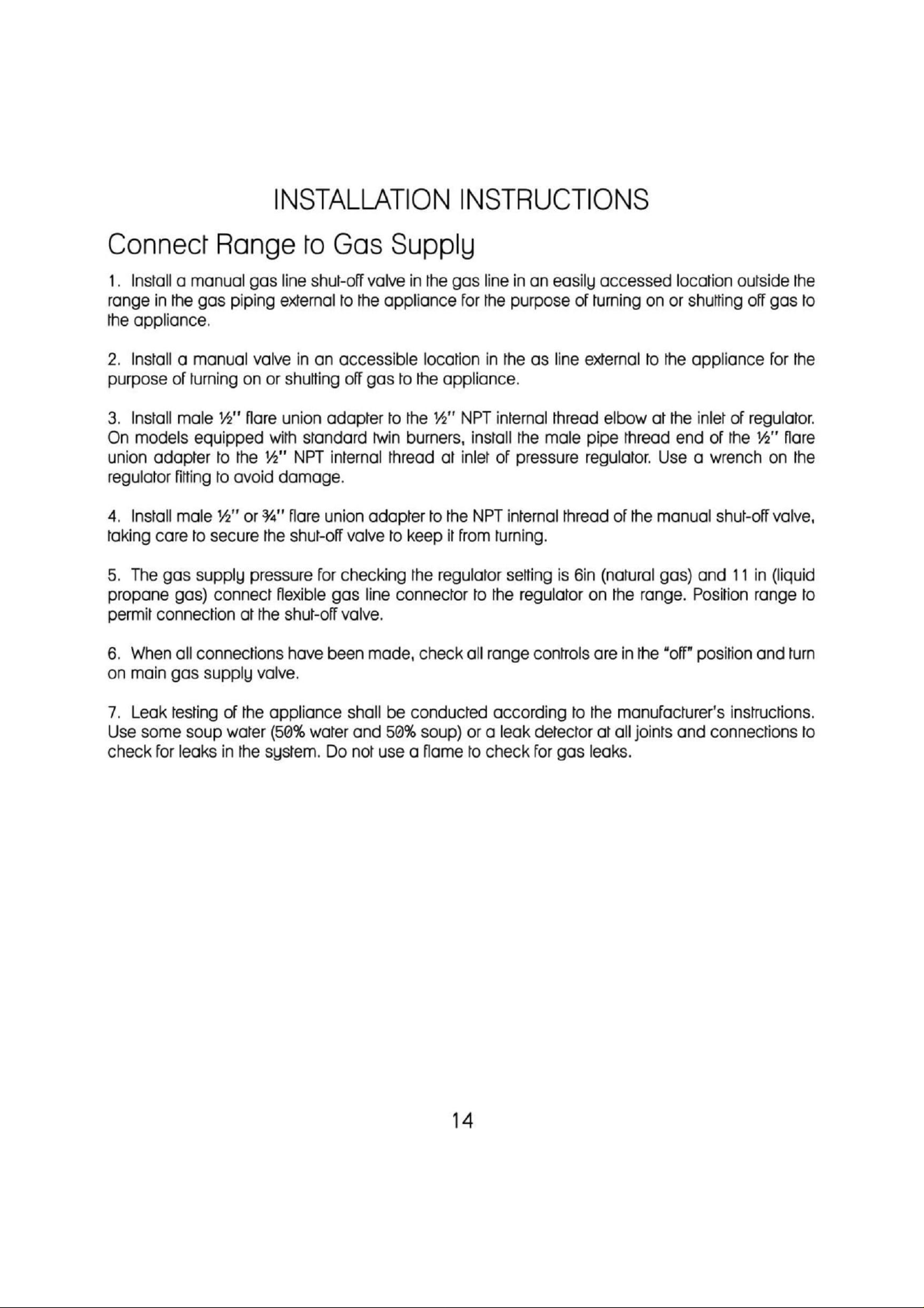 INSTALLATION INSTRUCTIONS

Connect Range to Gas Supply

1. Install a manual gas line shut-off valve in the gas line in an easily accessed location outside the range in the gas piping external to the appliance for the purpose of turning on or shutting off gas to the appliance.

2. Install a manual valve in an accessible location in the as line external to the appliance for the purpose of turning on or shutting off gas to the appliance.

3. Install male ½" flare union adapter to the ½" NPT internal thread elbow at the inlet of regulator. On models equipped with standard twin burners, install the male pipe thread end of the ½" flare union adapter to the ½" NPT internal thread at inlet of pressure regulator. Use a wrench on the regulator fitting to avoid damage.

4. Install male ½" or ¾" flare union adapter to the NPT internal thread of the manual shut-off valve, taking care to secure the shut-off valve to keep it from turning.

5. The gas supply pressure for checking the regulator setting is 6in (natural gas) and 11 in (liquid propane gas) connect flexible gas line connector to the regulator on the range. Position range to permit connection at the shut-off valve.

6. When all connections have been made, check all range controls are in the "off" position and turn on main gas supply valve.

7. Leak testing of the appliance shall be conducted according to the manufacturer's instructions. Use some soup water (50% water and 50% soup) or a leak detector at all joints and connections to check for leaks in the system. Do not use a flame to check for gas leaks.

14